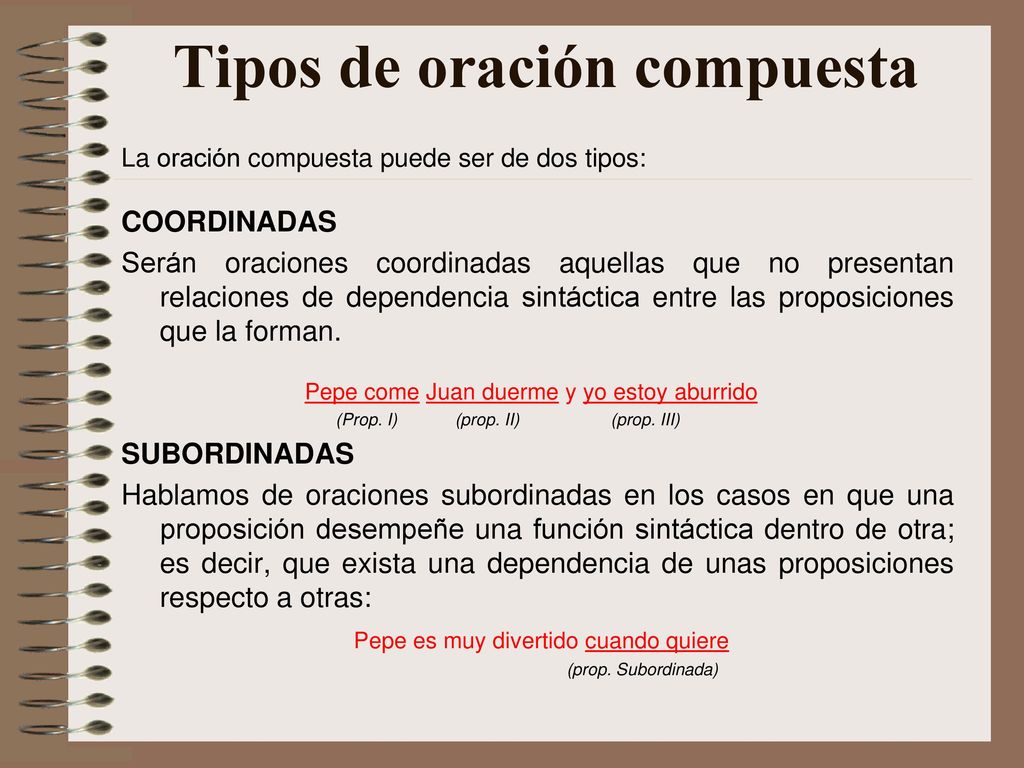 Tipos de oración compuesta

La oración compuesta puede ser de dos tipos:

COORDINADAS

Serán oraciones coordinadas aquellas que no presentan relaciones de dependencia sintáctica entre las proposiciones que la forman.

Pepe come Juan duerme y yo estoy aburrido
(Prop. I) (prop. II) (prop. III)

SUBORDINADAS

Hablamos de oraciones subordinadas en los casos en que una proposición desempeñe una función sintáctica dentro de otra; es decir, que exista una dependencia de unas proposiciones respecto a otras:

Pepe es muy divertido cuando quiere
(prop. Subordinada)